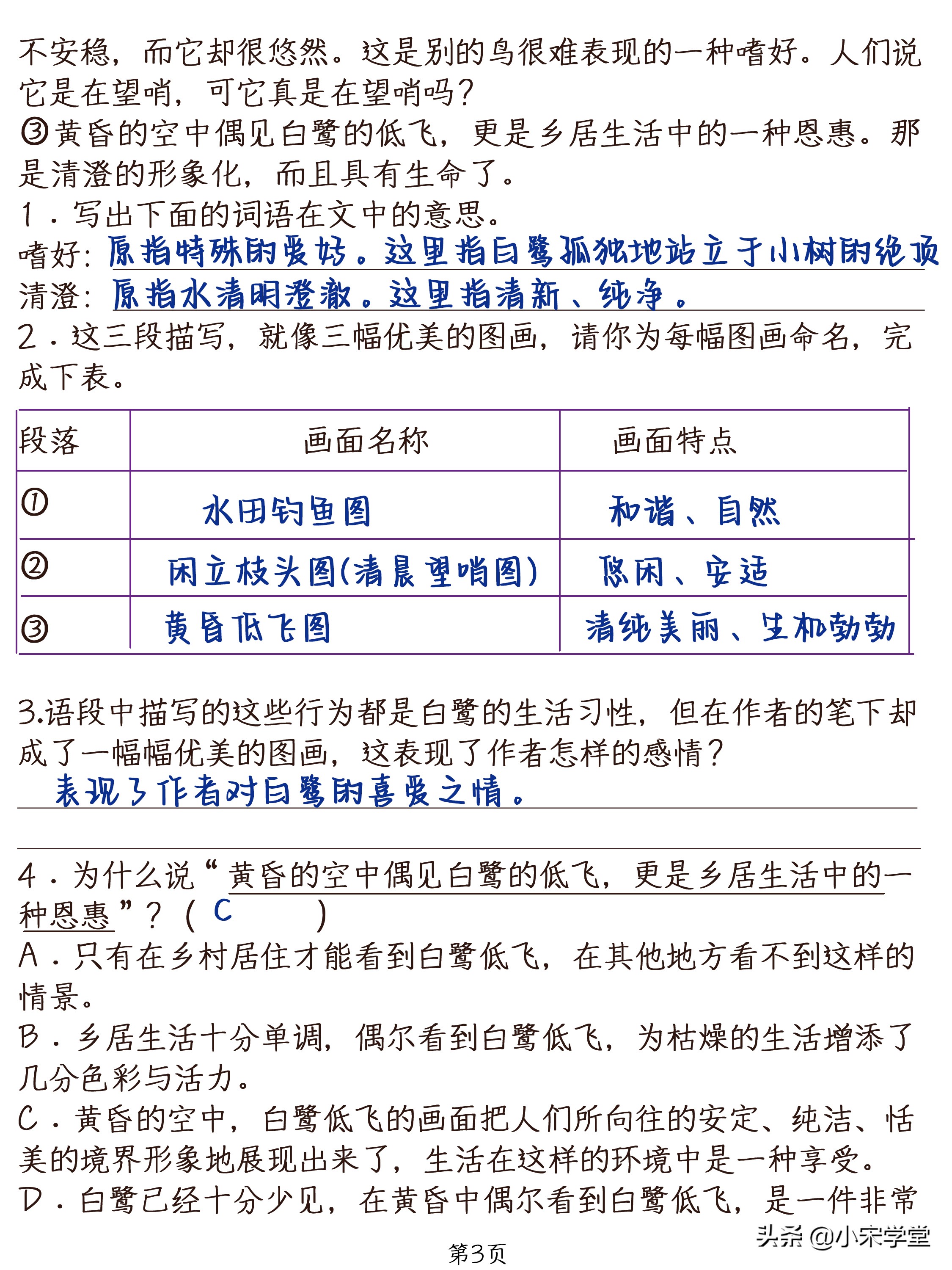 不安稳，而它却很悠然。这是别的鸟很难表现的一种嗜好。人们说它是在望哨，可它真是在望哨吗？

③黄昏的空中偶见白鹭的低飞，更是乡居生活中的一种恩惠。那是清澄的形象化，而且具有生命了。

1．写出下面的词语在文中的意思。

嗜好：原指特殊的爱好。这里指白鹭孤独地站立于小树的绝顶

清澄：原指水清明澄澈。这里指清新、纯净。

2．这三段描写，就像三幅优美的图画，请你为每幅图画命名，完成下表。

| 段落 | 画面名称 | 画面特点 |
|---|---|---|
| ① | 水田钓鱼图 | 和谐、自然 |
| ② | 闲立枝头图(清晨望哨图) | 悠闲、安适 |
| ③ | 黄昏低飞图 | 清纯美丽、生机勃勃 |

3.语段中描写的这些行为都是白鹭的生活习性，但在作者的笔下却成了一幅幅优美的图画，这表现了作者怎样的感情？

表现了作者对白鹭的喜爱之情。

4．为什么说“黄昏的空中偶见白鹭的低飞，更是乡居生活中的一种恩惠”？（ C ）

A．只有在乡村居住才能看到白鹭低飞，在其他地方看不到这样的情景。

B．乡居生活十分单调，偶尔看到白鹭低飞，为枯燥的生活增添了几分色彩与活力。

C．黄昏的空中，白鹭低飞的画面把人们所向往的安定、纯洁、恬美的境界形象地展现出来了，生活在这样的环境中是一种享受。

D．白鹭已经十分少见，在黄昏中偶尔看到白鹭低飞，是一件非常

头条 @小宋学堂

第3页